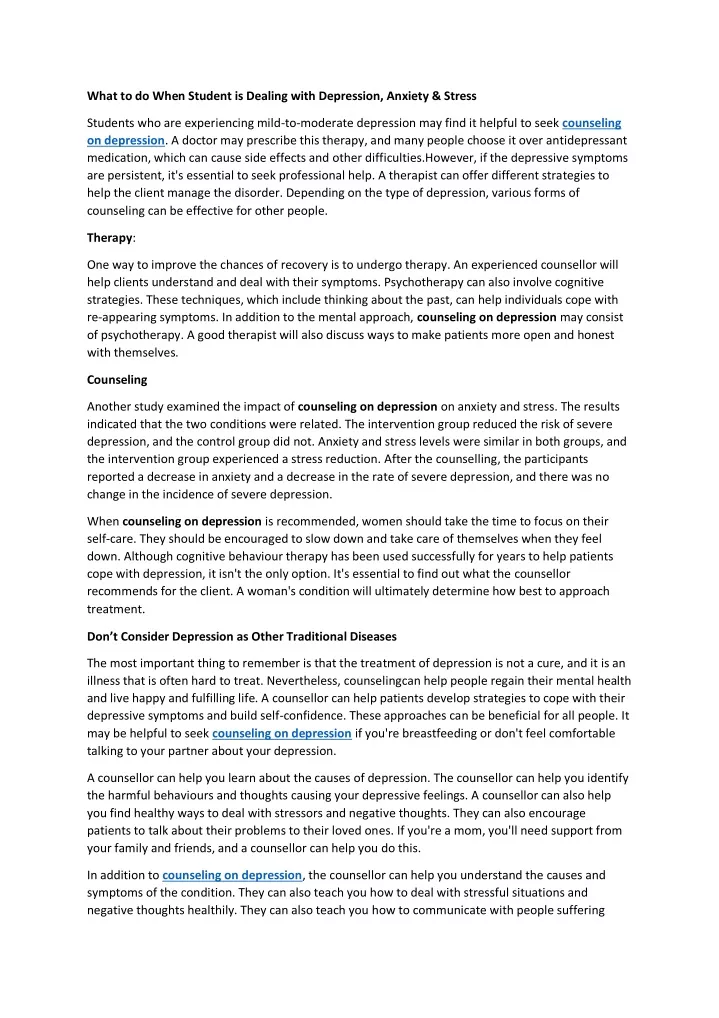 What to do When Student is Dealing with Depression, Anxiety & Stress

Students who are experiencing mild-to-moderate depression may find it helpful to seek counseling on depression. A doctor may prescribe this therapy, and many people choose it over antidepressant medication, which can cause side effects and other difficulties.However, if the depressive symptoms are persistent, it's essential to seek professional help. A therapist can offer different strategies to help the client manage the disorder. Depending on the type of depression, various forms of counseling can be effective for other people.

Therapy:

One way to improve the chances of recovery is to undergo therapy. An experienced counsellor will help clients understand and deal with their symptoms. Psychotherapy can also involve cognitive strategies. These techniques, which include thinking about the past, can help individuals cope with re-appearing symptoms. In addition to the mental approach, counseling on depression may consist of psychotherapy. A good therapist will also discuss ways to make patients more open and honest with themselves.

Counseling

Another study examined the impact of counseling on depression on anxiety and stress. The results indicated that the two conditions were related. The intervention group reduced the risk of severe depression, and the control group did not. Anxiety and stress levels were similar in both groups, and the intervention group experienced a stress reduction. After the counselling, the participants reported a decrease in anxiety and a decrease in the rate of severe depression, and there was no change in the incidence of severe depression.

When counseling on depression is recommended, women should take the time to focus on their self-care. They should be encouraged to slow down and take care of themselves when they feel down. Although cognitive behaviour therapy has been used successfully for years to help patients cope with depression, it isn't the only option. It's essential to find out what the counsellor recommends for the client. A woman's condition will ultimately determine how best to approach treatment.

Don't Consider Depression as Other Traditional Diseases

The most important thing to remember is that the treatment of depression is not a cure, and it is an illness that is often hard to treat. Nevertheless, counselingcan help people regain their mental health and live happy and fulfilling life. A counsellor can help patients develop strategies to cope with their depressive symptoms and build self-confidence. These approaches can be beneficial for all people. It may be helpful to seek counseling on depression if you're breastfeeding or don't feel comfortable talking to your partner about your depression.

A counsellor can help you learn about the causes of depression. The counsellor can help you identify the harmful behaviours and thoughts causing your depressive feelings. A counsellor can also help you find healthy ways to deal with stressors and negative thoughts. They can also encourage patients to talk about their problems to their loved ones. If you're a mom, you'll need support from your family and friends, and a counsellor can help you do this.

In addition to counseling on depression, the counsellor can help you understand the causes and symptoms of the condition. They can also teach you how to deal with stressful situations and negative thoughts healthily. They can also teach you how to communicate with people suffering